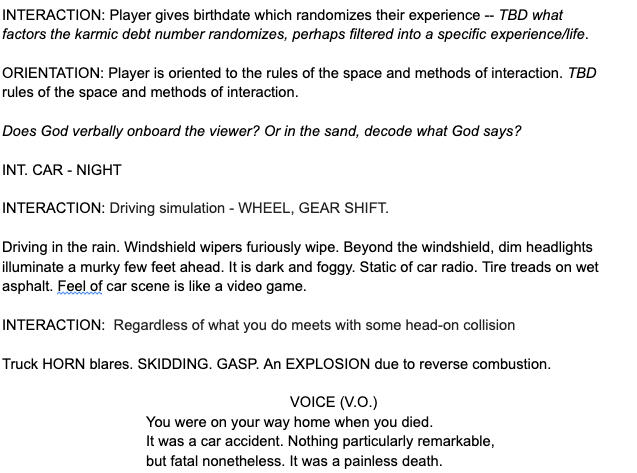 INTERACTION: Player gives birthdate which randomizes their experience -- TBD what factors the karmic debt number randomizes, perhaps filtered into a specific experience/life.

ORIENTATION: Player is oriented to the rules of the space and methods of interaction. TBD rules of the space and methods of interaction.

Does God verbally onboard the viewer? Or in the sand, decode what God says?

INT. CAR - NIGHT

INTERACTION: Driving simulation - WHEEL, GEAR SHIFT.

Driving in the rain. Windshield wipers furiously wipe. Beyond the windshield, dim headlights illuminate a murky few feet ahead. It is dark and foggy. Static of car radio. Tire treads on wet asphalt. Feel of car scene is like a video game.

INTERACTION: Regardless of what you do meets with some head-on collision

Truck HORN blares. SKIDDING. GASP. An EXPLOSION due to reverse combustion.

VOICE (V.O.)
You were on your way home when you died.
It was a car accident. Nothing particularly remarkable,
but fatal nonetheless. It was a painless death.